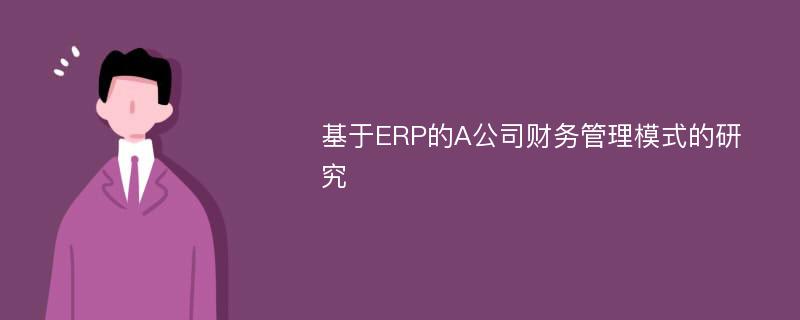 基于ERP的A公司财务管理模式的研究